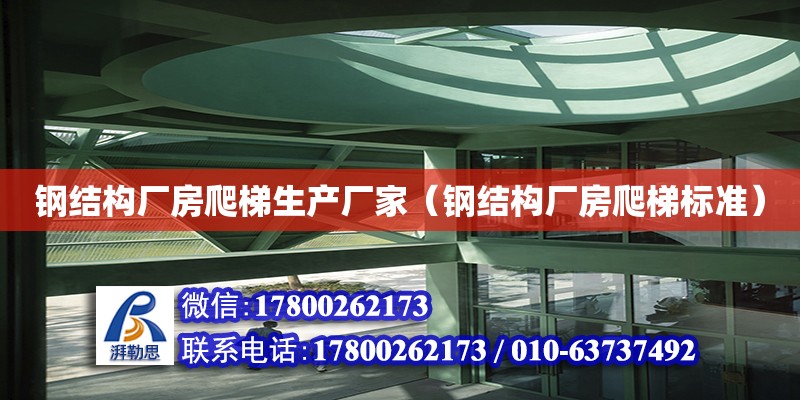 钢结构厂房爬梯生产厂家（钢结构厂房爬梯标准）

湃勒思

微信：17800262173

联系电话：17800262173 / 010-63737492